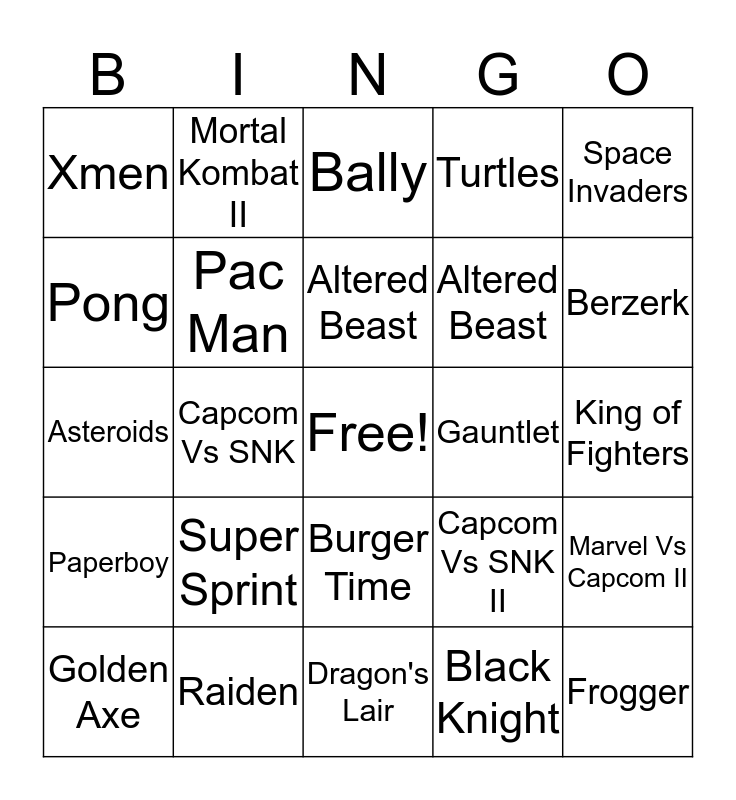 | B | I | N | G | O |
|---|---|---|---|---|
| Xmen | Mortal Kombat II | Bally | Turtles | Space Invaders |
| Pong | Pac Man | Altered Beast | Altered Beast | Berzerk |
| Asteroids | Capcom Vs SNK | Free! | Gauntlet | King of Fighters |
| Paperboy | Super Sprint | Burger Time | Capcom Vs SNK II | Marvel Vs Capcom II |
| Golden Axe | Raiden | Dragon's Lair | Black Knight | Frogger |